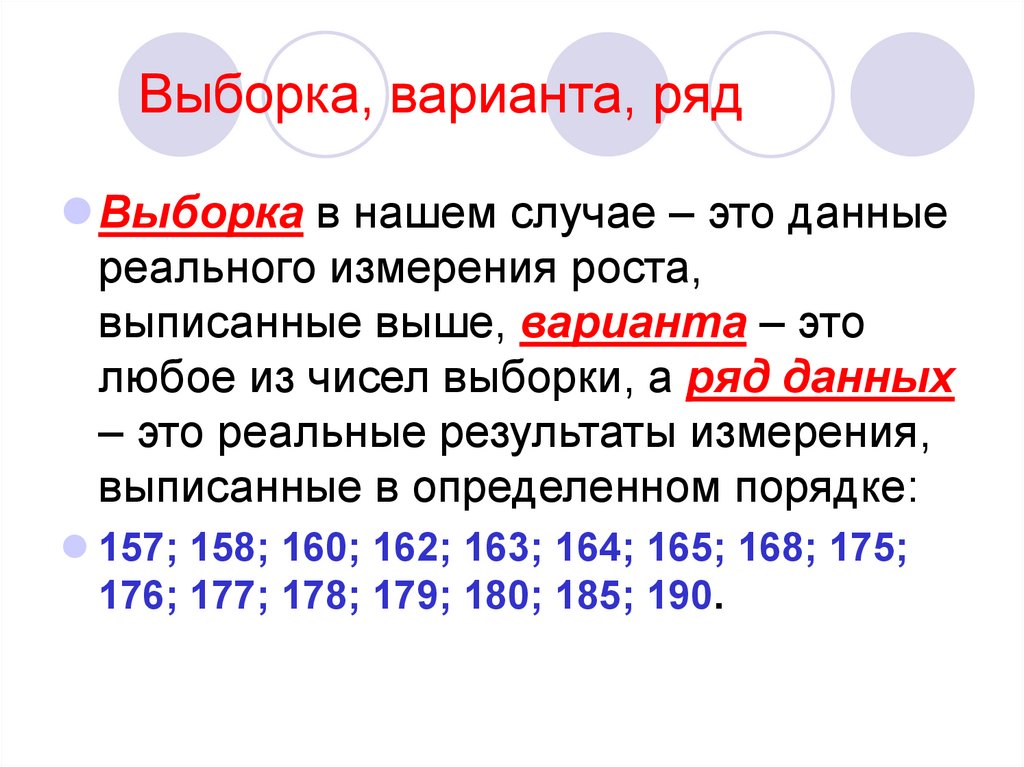 Выборка, варианта, ряд

Выборка в нашем случае – это данные реального измерения роста, выписанные выше, варианта – это любое из чисел выборки, а ряд данных – это реальные результаты измерения, выписанные в определенном порядке:

157; 158; 160; 162; 163; 164; 165; 168; 175; 176; 177; 178; 179; 180; 185; 190.